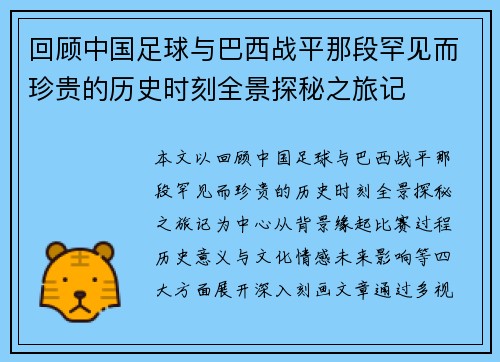 回顾中国足球与巴西战平那段罕见而珍贵的历史时刻全景探秘之旅记

本文以回顾中国足球与巴西战平那段罕见而珍贵的历史时刻全景探秘之旅记为中心从背景缘起比赛过程历史意义与文化情感未来影响等四大方面展开深入刻画文章通过多视